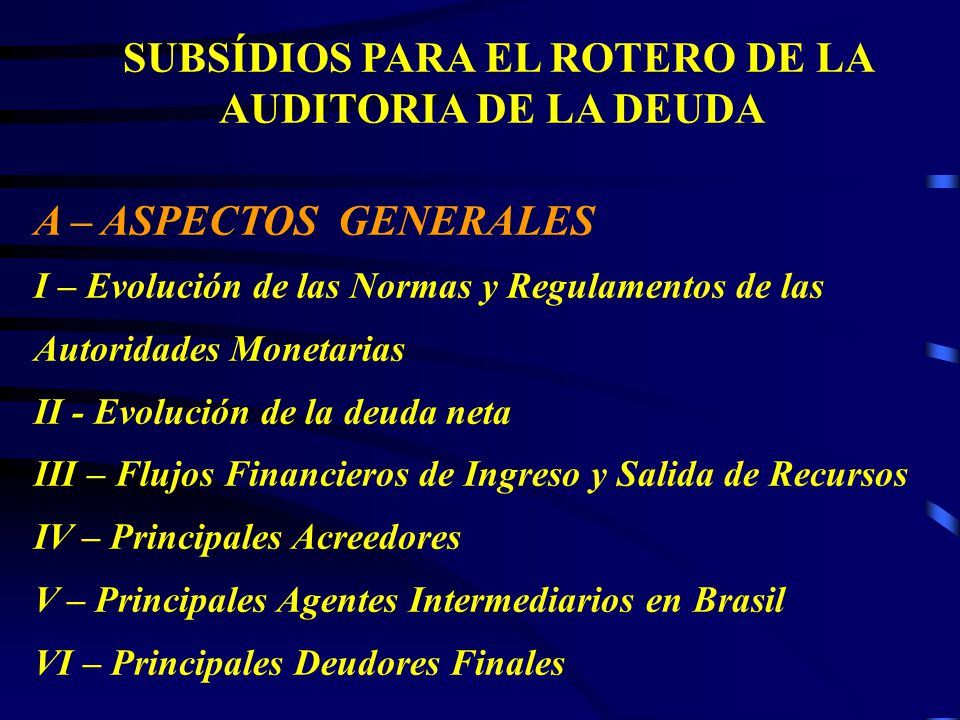 SUBSÍDIOS PARA EL ROTERO DE LA AUDITORIA DE LA DEUDA

A – ASPECTOS  GENERALES

I – Evolución de las Normas y Regulamentos de las Autoridades Monetarias

II - Evolución de la deuda neta

III – Flujos Financieros de Ingreso y Salida de Recursos

IV – Principales Acreedores

V – Principales Agentes Intermediarios en Brasil

VI – Principales Deudores Finales